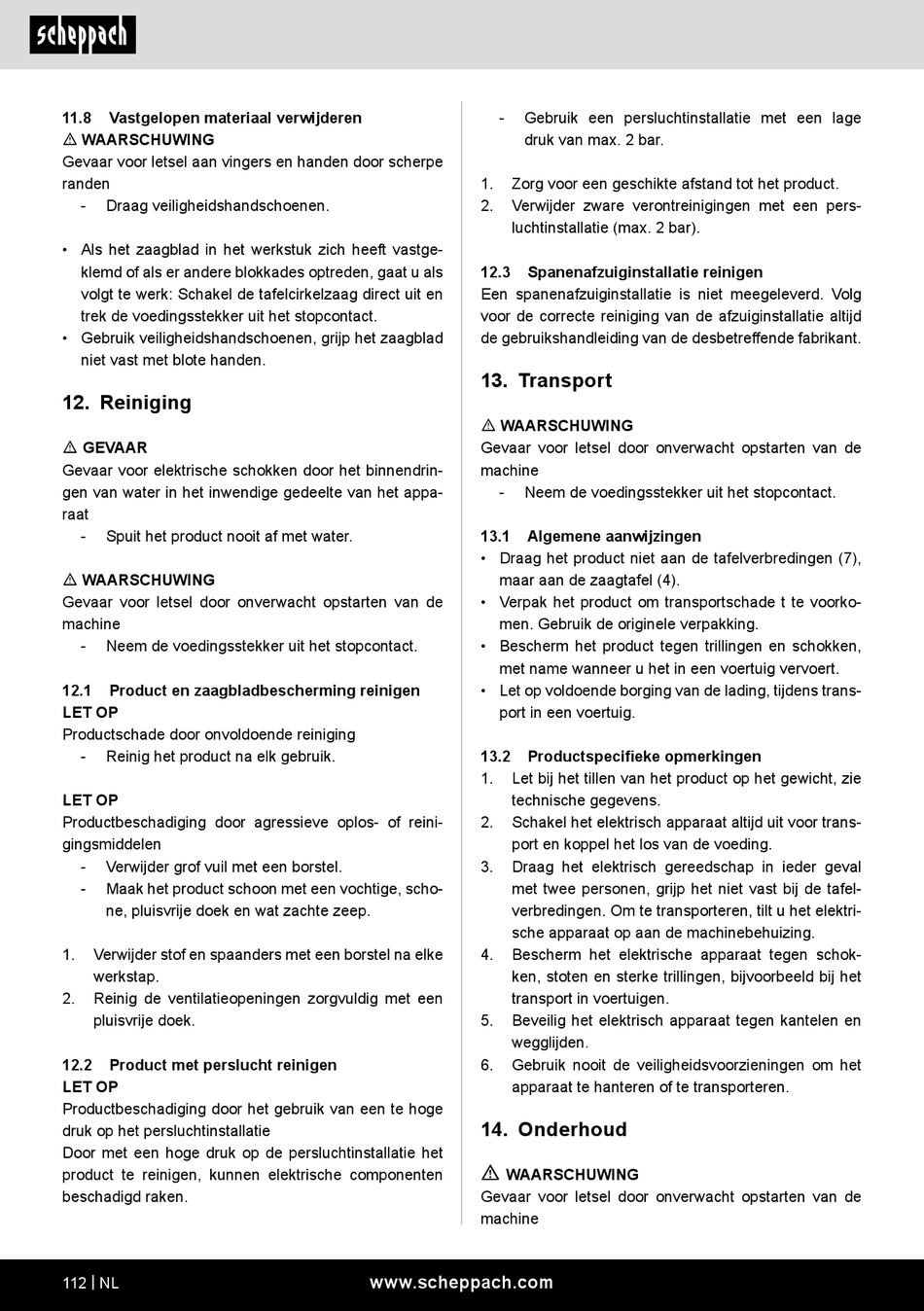 scheppach

11.8 Vastgelopen materiaal verwijderen
⚠ WAARSCHUWING
Gevaar voor letsel aan vingers en handen door scherpe randen
- Draag veiligheidshandschoenen.

• Als het zaagblad in het werkstuk zich heeft vastgeklemd of als er andere blokkades optreden, gaat u als volgt te werk: Schakel de tafelcirkelzaag direct uit en trek de voedingsstekker uit het stopcontact.
• Gebruik veiligheidshandschoenen, grijp het zaagblad niet vast met blote handen.

12. Reiniging

⚠ GEVAAR
Gevaar voor elektrische schokken door het binnendringen van water in het inwendige gedeelte van het apparaat
- Spuit het product nooit af met water.

⚠ WAARSCHUWING
Gevaar voor letsel door onverwacht opstarten van de machine
- Neem de voedingsstekker uit het stopcontact.

12.1 Product en zaagbladbescherming reinigen
LET OP
Productschade door onvoldoende reiniging
- Reinig het product na elk gebruik.

LET OP
Productbeschadiging door agressieve oplos- of reinigingsmiddelen
- Verwijder grof vuil met een borstel.
- Maak het product schoon met een vochtige, schone, pluisvrije doek en wat zachte zeep.

1. Verwijder stof en spaanders met een borstel na elke werkstap.
2. Reinig de ventilatieopeningen zorgvuldig met een pluisvrije doek.

12.2 Product met perslucht reinigen
LET OP
Productbeschadiging door het gebruik van een te hoge druk op het persluchtinstallatie
Door met een hoge druk op de persluchtinstallatie het product te reinigen, kunnen elektrische componenten beschadigd raken.

- Gebruik een persluchtinstallatie met een lage druk van max. 2 bar.

1. Zorg voor een geschikte afstand tot het product.
2. Verwijder zware verontreinigingen met een persluchtinstallatie (max. 2 bar).

12.3 Spanenafzuiginstallatie reinigen
Een spanenafzuiginstallatie is niet meegeleverd. Volg voor de correcte reiniging van de afzuiginstallatie altijd de gebruikshandleiding van de desbetreffende fabrikant.

13. Transport

⚠ WAARSCHUWING
Gevaar voor letsel door onverwacht opstarten van de machine
- Neem de voedingsstekker uit het stopcontact.

13.1 Algemene aanwijzingen
• Draag het product niet aan de tafelverbredingen (7), maar aan de zaagtafel (4).
• Verpak het product om transportschade t te voorkomen. Gebruik de originele verpakking.
• Bescherm het product tegen trillingen en schokken, met name wanneer u het in een voertuig vervoert.
• Let op voldoende borging van de lading, tijdens transport in een voertuig.

13.2 Productspecifieke opmerkingen
1. Let bij het tillen van het product op het gewicht, zie technische gegevens.
2. Schakel het elektrisch apparaat altijd uit voor transport en koppel het los van de voeding.
3. Draag het elektrisch gereedschap in ieder geval met twee personen, grijp het niet vast bij de tafelverbredingen. Om te transporteren, tilt u het elektrische apparaat op aan de machinebehuizing.
4. Bescherm het elektrische apparaat tegen schokken, stoten en sterke trillingen, bijvoorbeeld bij het transport in voertuigen.
5. Beveilig het elektrisch apparaat tegen kantelen en wegglijden.
6. Gebruik nooit de veiligheidsvoorzieningen om het apparaat te hanteren of te transporteren.

14. Onderhoud

⚠ WAARSCHUWING
Gevaar voor letsel door onverwacht opstarten van de machine

112 | NL www.scheppach.com